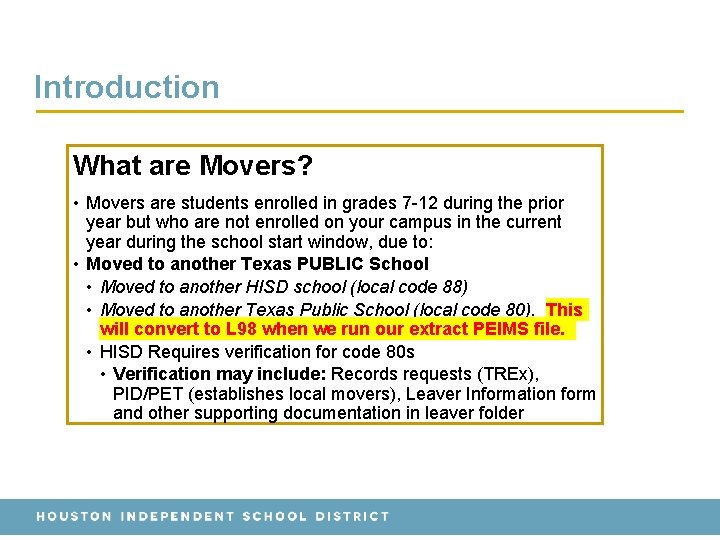 Introduction

What are Movers?

• Movers are students enrolled in grades 7-12 during the prior year but who are not enrolled on your campus in the current year during the school start window, due to:
• Moved to another Texas PUBLIC School
  • Moved to another HISD school (local code 88)
  • Moved to another Texas Public School (local code 80). This will convert to L98 when we run our extract PEIMS file.
  • HISD Requires verification for code 80s
    • Verification may include: Records requests (TREx), PID/PET (establishes local movers), Leaver Information form and other supporting documentation in leaver folder

HOUSTON INDEPENDENT SCHOOL DISTRICT